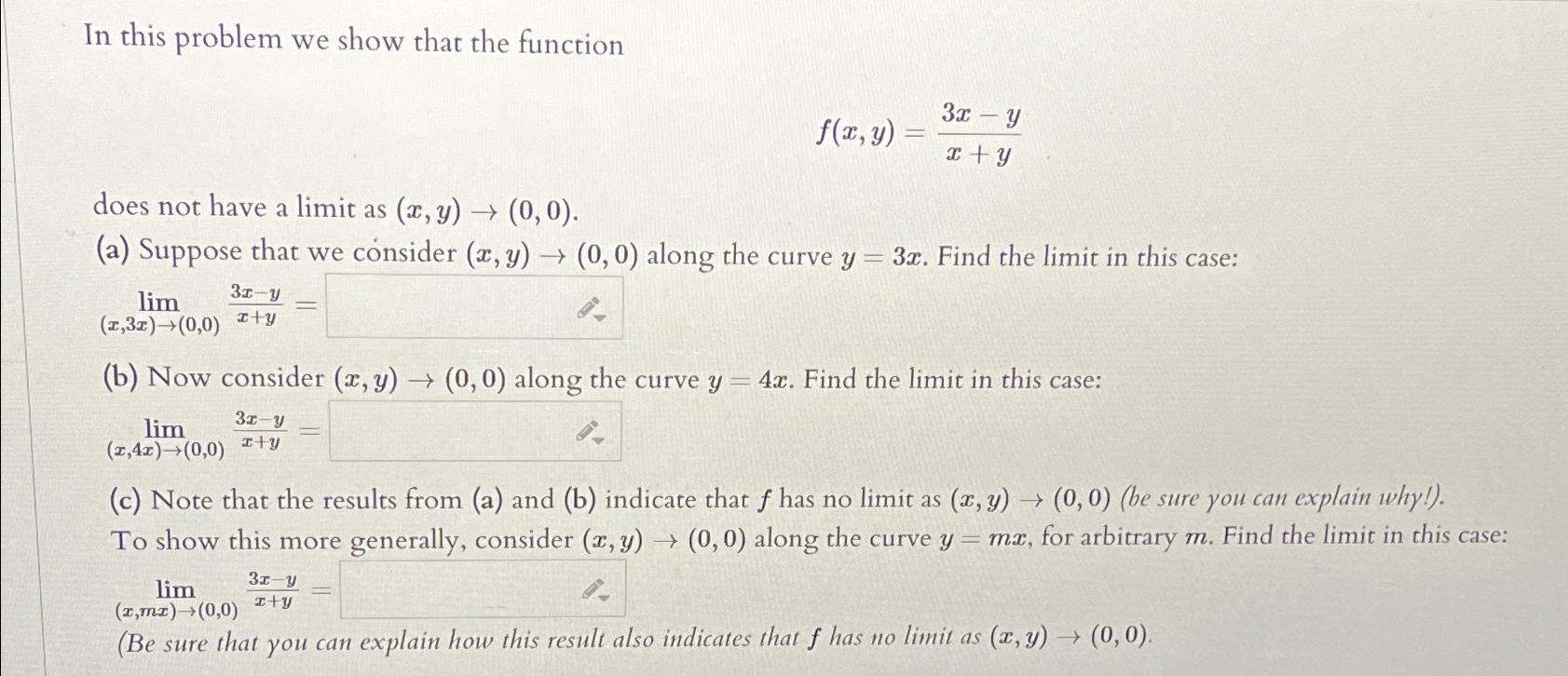 In this problem we show that the function

$f(x, y) = \frac{3x - y}{x + y}$

does not have a limit as $(x, y) \to (0, 0)$.

(a) Suppose that we consider $(x, y) \to (0, 0)$ along the curve $y = 3x$. Find the limit in this case:

$\lim_{(x,3x)\to(0,0)} \frac{3x-y}{x+y} =$

(b) Now consider $(x, y) \to (0, 0)$ along the curve $y = 4x$. Find the limit in this case:

$\lim_{(x,4x)\to(0,0)} \frac{3x-y}{x+y} =$

(c) Note that the results from (a) and (b) indicate that $f$ has no limit as $(x, y) \to (0, 0)$ (be sure you can explain why!). To show this more generally, consider $(x, y) \to (0, 0)$ along the curve $y = mx$, for arbitrary $m$. Find the limit in this case:

$\lim_{(x,mx)\to(0,0)} \frac{3x-y}{x+y} =$

(Be sure that you can explain how this result also indicates that $f$ has no limit as $(x, y) \to (0, 0)$.